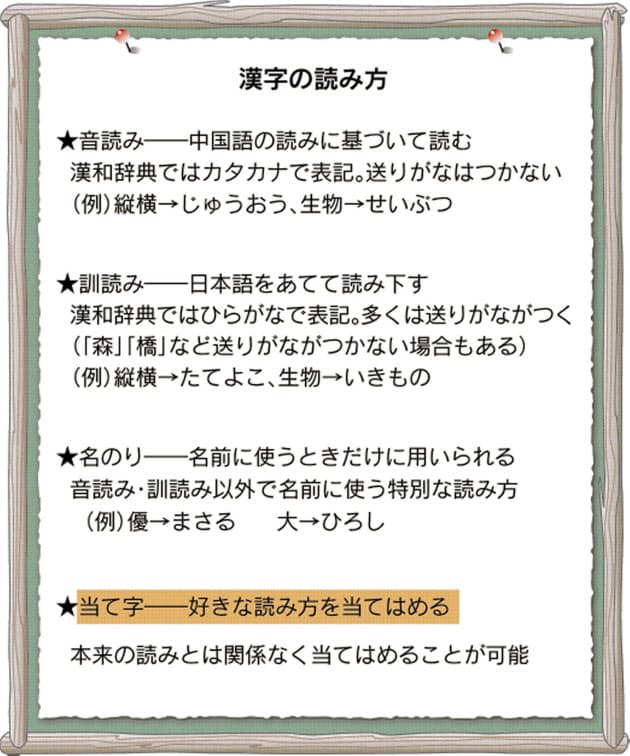 漢字の読み方

★音読み——中国語の読みに基づいて読む
漢和辞典ではカタカナで表記。送りがなはつかない
（例）縦横→じゅうおう、生物→せいぶつ

★訓読み——日本語をあてて読み下す
漢和辞典ではひらがなで表記。多くは送りがながつく
（「森」「橋」など送りがながつかない場合もある）
（例）縦横→たてよこ、生物→いきもの

★名のり——名前に使うときだけに用いられる
音読み・訓読み以外で名前に使う特別な読み方
（例）優→まさる　大→ひろし

★当て字——好きな読み方を当てはめる

本来の読みとは関係なく当てはめることが可能